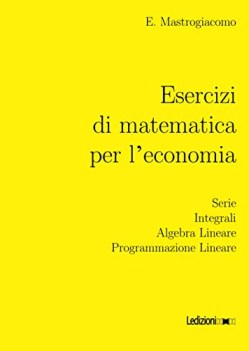 E. Mastrogiacomo

Esercizi di matematica per l'economia

Serie
Integrali
Algebra Lineare
Programmazione Lineare

Ledizioni